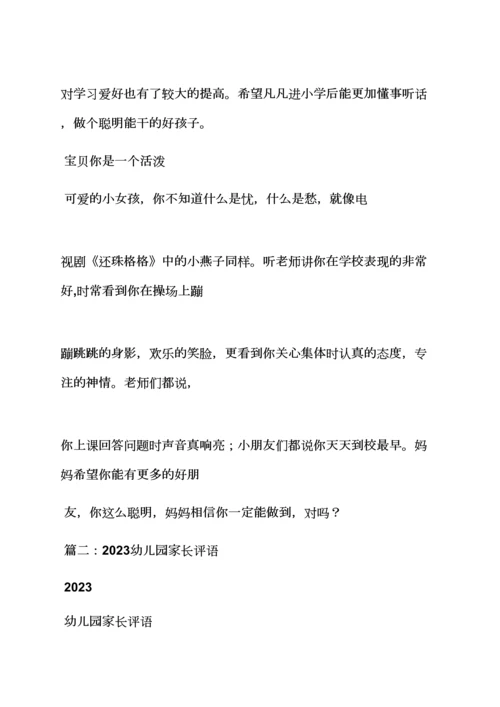 对学习爱好也有了较大的提高。希望凡凡进小学后能更加懂事听话，做个聪明能干的好孩子。

宝贝你是一个活泼

可爱的小女孩，你不知道什么是忧，什么是愁，就像电

视剧《还珠格格》中的小燕子同样。听老师讲你在学校表现的非常好,时常看到你在操场上蹦

蹦跳跳的身影，欢乐的笑脸，更看到你关心集体时认真的态度，专注的神情。老师们都说，

你上课回答问题时声音真响亮；小朋友们都说你天天到校最早。妈妈希望你能有更多的好朋

友，你这么聪明，妈妈相信你一定能做到，对吗？

篇二：2023幼儿园家长评语

2023

幼儿园家长评语